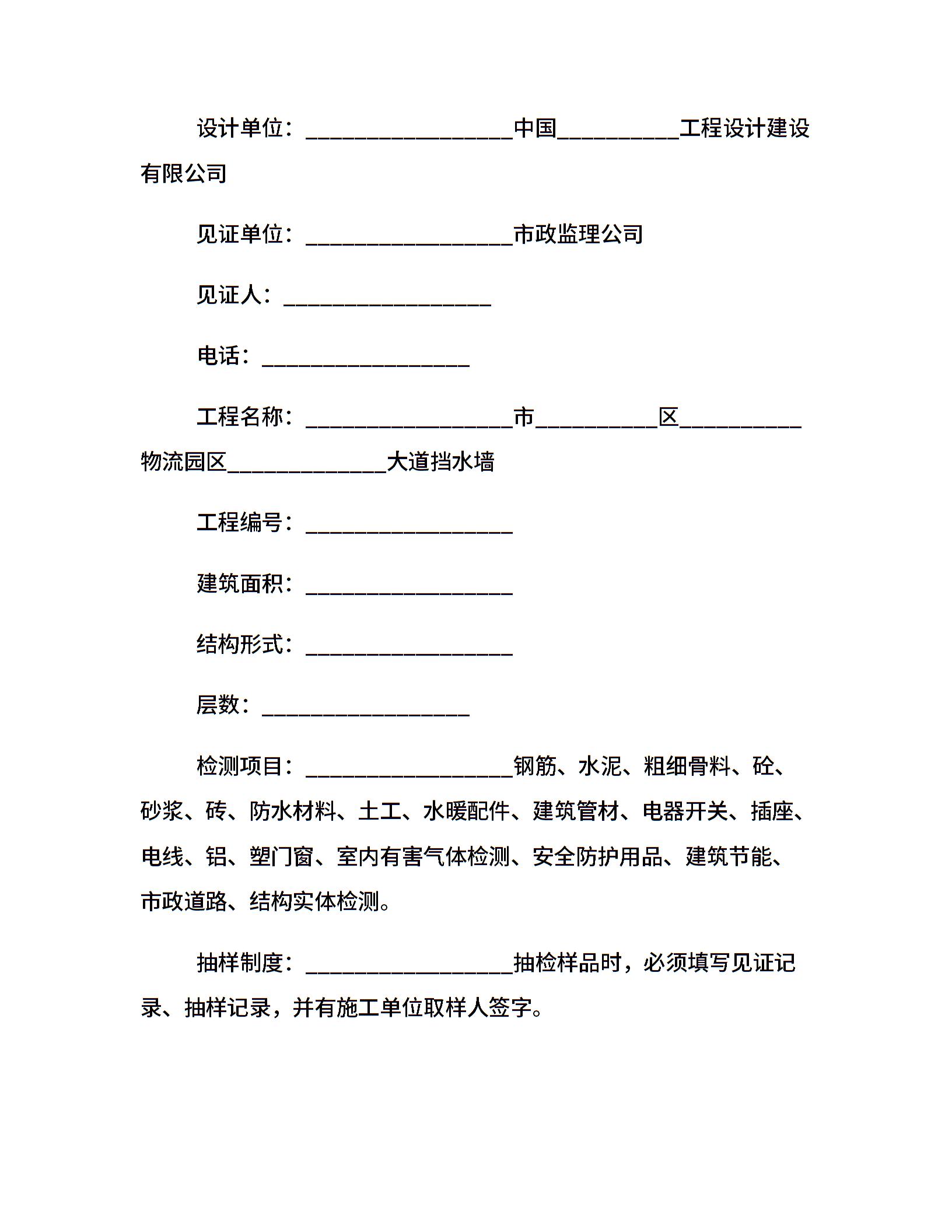 设计单位：__________________中国__________工程设计建设有限公司

见证单位：__________________市政监理公司

见证人：__________________

电话：__________________

工程名称：__________________市__________区__________物流园区______________大道挡水墙

工程编号：__________________

建筑面积：__________________

结构形式：__________________

层数：__________________

检测项目：__________________钢筋、水泥、粗细骨料、砼、砂浆、砖、防水材料、土工、水暖配件、建筑管材、电器开关、插座、电线、铝、塑门窗、室内有害气体检测、安全防护用品、建筑节能、市政道路、结构实体检测。

抽样制度：__________________抽检样品时，必须填写见证记录、抽样记录，并有施工单位取样人签字。